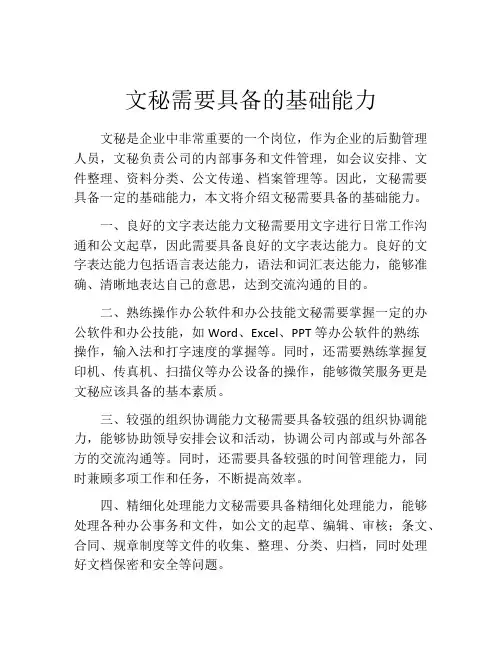 文秘需要具备的基础能力

文秘是企业中非常重要的一个岗位，作为企业的后勤管理人员，文秘负责公司的内部事务和文件管理，如会议安排、文件整理、资料分类、公文传递、档案管理等。因此，文秘需要具备一定的基础能力，本文将介绍文秘需要具备的基础能力。

一、良好的文字表达能力文秘需要用文字进行日常工作沟通和公文起草，因此需要具备良好的文字表达能力。良好的文字表达能力包括语言表达能力，语法和词汇表达能力，能够准确、清晰地表达自己的意思，达到交流沟通的目的。

二、熟练操作办公软件和办公技能文秘需要掌握一定的办公软件和办公技能，如 Word、Excel、PPT 等办公软件的熟练操作，输入法和打字速度的掌握等。同时，还需要熟练掌握复印机、传真机、扫描仪等办公设备的操作，能够微笑服务更是文秘应该具备的基本素质。

三、较强的组织协调能力文秘需要具备较强的组织协调能力，能够协助领导安排会议和活动，协调公司内部或与外部各方的交流沟通等。同时，还需要具备较强的时间管理能力，同时兼顾多项工作和任务，不断提高效率。

四、精细化处理能力文秘需要具备精细化处理能力，能够处理各种办公事务和文件，如公文的起草、编辑、审核；条文、合同、规章制度等文件的收集、整理、分类、归档，同时处理好文档保密和安全等问题。